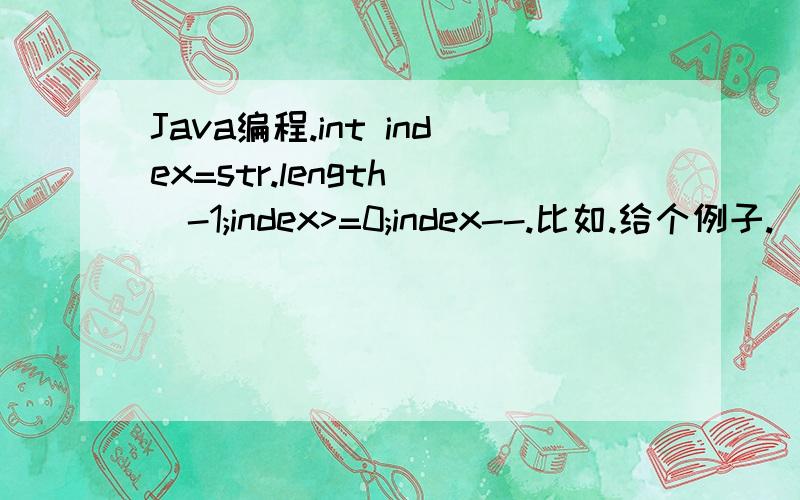 Java编程.int index=str.length()-1;index>=0;index--.比如.给个例子.